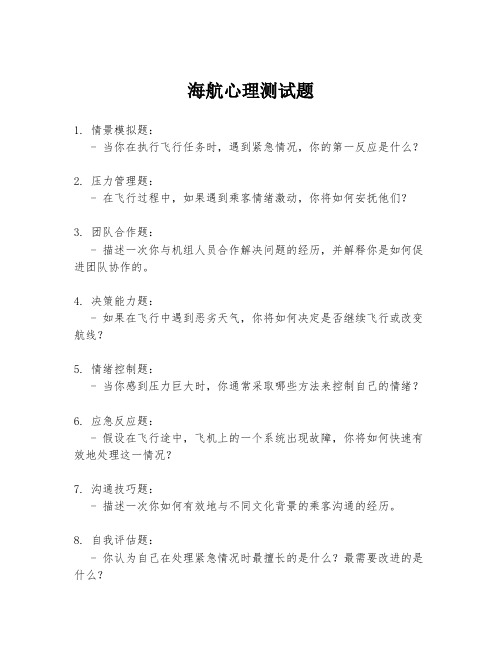 海航心理测试题

1. 情景模拟题：
- 当你在执行飞行任务时，遇到紧急情况，你的第一反应是什么？

2. 压力管理题：
- 在飞行过程中，如果遇到乘客情绪激动，你将如何安抚他们？

3. 团队合作题：
- 描述一次你与机组人员合作解决问题的经历，并解释你是如何促进团队协作的。

4. 决策能力题：
- 如果在飞行中遇到恶劣天气，你将如何决定是否继续飞行或改变航线？

5. 情绪控制题：
- 当你感到压力巨大时，你通常采取哪些方法来控制自己的情绪？

6. 应急反应题：
- 假设在飞行途中，飞机上的一个系统出现故障，你将如何快速有效地处理这一情况？

7. 沟通技巧题：
- 描述一次你如何有效地与不同文化背景的乘客沟通的经历。

8. 自我评估题：
- 你认为自己在处理紧急情况时最擅长的是什么？最需要改进的是什么？